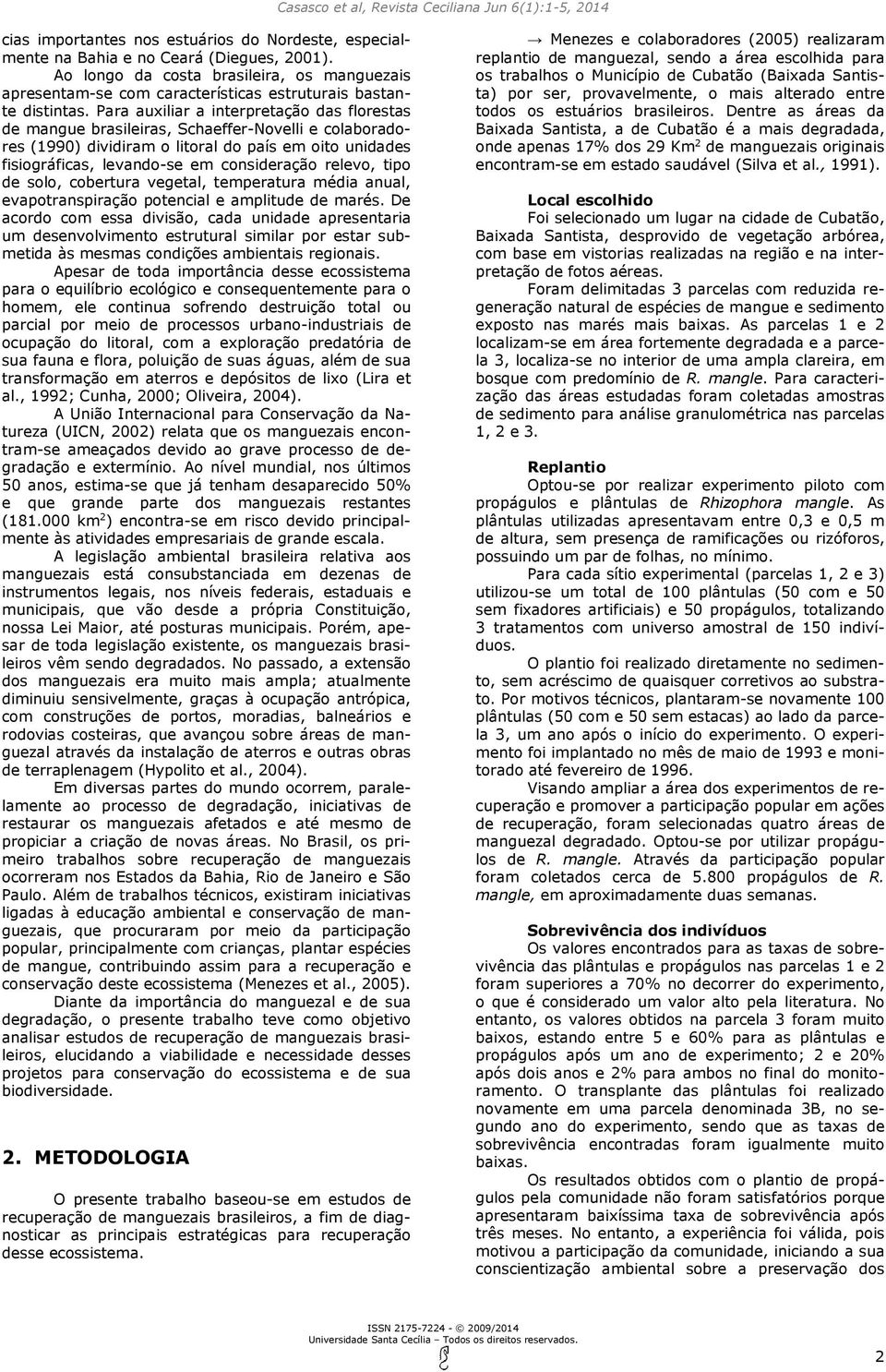 Casasco et al, Revista Ceciliana Jun 6(1):1-5, 2014

cias importantes nos estuários do Nordeste, especialmente na Bahia e no Ceará (Diegues, 2001).

Ao longo da costa brasileira, os manguezais apresentam-se com características estruturais bastante distintas. Para auxiliar a interpretação das florestas de mangue brasileiras, Schaeffer-Novelli e colaboradores (1990) dividiram o litoral do país em oito unidades fisiográficas, levando-se em consideração relevo, tipo de solo, cobertura vegetal, temperatura média anual, evapotranspiração potencial e amplitude de marés. De acordo com essa divisão, cada unidade apresentaria um desenvolvimento estrutural similar por estar submetida às mesmas condições ambientais regionais.

Apesar de toda importância desse ecossistema para o equilíbrio ecológico e consequentemente para o homem, ele continua sofrendo destruição total ou parcial por meio de processos urbano-industriais de ocupação do litoral, com a exploração predatória de sua fauna e flora, poluição de suas águas, além de sua transformação em aterros e depósitos de lixo (Lira et al., 1992; Cunha, 2000; Oliveira, 2004).

A União Internacional para Conservação da Natureza (UICN, 2002) relata que os manguezais encontram-se ameaçados devido ao grave processo de degradação e extermínio. Ao nível mundial, nos últimos 50 anos, estima-se que já tenham desaparecido 50% e que grande parte dos manguezais restantes (181.000 km$^2$) encontra-se em risco devido principalmente às atividades empresariais de grande escala.

A legislação ambiental brasileira relativa aos manguezais está consubstanciada em dezenas de instrumentos legais, nos níveis federais, estaduais e municipais, que vão desde a própria Constituição, nossa Lei Maior, até posturas municipais. Porém, apesar de toda legislação existente, os manguezais brasileiros vêm sendo degradados. No passado, a extensão dos manguezais era muito mais ampla; atualmente diminuiu sensivelmente, graças à ocupação antrópica, com construções de portos, moradias, balneários e rodovias costeiras, que avançou sobre áreas de manguezal através da instalação de aterros e outras obras de terraplenagem (Hypolito et al., 2004).

Em diversas partes do mundo ocorrem, paralelamente ao processo de degradação, iniciativas de restaurar os manguezais afetados e até mesmo de propiciar a criação de novas áreas. No Brasil, os primeiro trabalhos sobre recuperação de manguezais ocorreram nos Estados da Bahia, Rio de Janeiro e São Paulo. Além de trabalhos técnicos, existiram iniciativas ligadas à educação ambiental e conservação de manguezais, que procuraram por meio da participação popular, principalmente com crianças, plantar espécies de mangue, contribuindo assim para a recuperação e conservação deste ecossistema (Menezes et al., 2005).

Diante da importância do manguezal e de sua degradação, o presente trabalho teve como objetivo analisar estudos de recuperação de manguezais brasileiros, elucidando a viabilidade e necessidade desses projetos para conservação do ecossistema e de sua biodiversidade.

2. METODOLOGIA

O presente trabalho baseou-se em estudos de recuperação de manguezais brasileiros, a fim de diagnosticar as principais estratégicas para recuperação desse ecossistema.

→ Menezes e colaboradores (2005) realizaram replantio de manguezal, sendo a área escolhida para os trabalhos o Município de Cubatão (Baixada Santista) por ser, provavelmente, o mais alterado entre todos os estuários brasileiros. Dentre as áreas da Baixada Santista, a de Cubatão é a mais degradada, onde apenas 17% dos 29 Km$^2$ de manguezais originais encontram-se em estado saudável (Silva et al., 1991).

Local escolhido
Foi selecionado um lugar na cidade de Cubatão, Baixada Santista, desprovido de vegetação arbórea, com base em vistorias realizadas na região e na interpretação de fotos aéreas.

Foram delimitadas 3 parcelas com reduzida regeneração natural de espécies de mangue e sedimento exposto nas marés mais baixas. As parcelas 1 e 2 localizam-se em área fortemente degradada e a parcela 3, localiza-se no interior de uma ampla clareira, em bosque com predomínio de R. mangle. Para caracterização das áreas estudadas foram coletadas amostras de sedimento para análise granulométrica nas parcelas 1, 2 e 3.

Replantio
Optou-se por realizar experimento piloto com propágulos e plântulas de Rhizophora mangle. As plântulas utilizadas apresentavam entre 0,3 e 0,5 m de altura, sem presença de ramificações ou rizóforos, possuindo um par de folhas, no mínimo.

Para cada sítio experimental (parcelas 1, 2 e 3) utilizou-se um total de 100 plântulas (50 com e 50 sem fixadores artificiais) e 50 propágulos, totalizando 3 tratamentos com universo amostral de 150 indivíduos.

O plantio foi realizado diretamente no sedimento, sem acréscimo de quaisquer corretivos ao substrato. Por motivos técnicos, plantaram-se novamente 100 plântulas (50 com e 50 sem estacas) ao lado da parcela 3, um ano após o início do experimento. O experimento foi implantado no mês de maio de 1993 e monitorado até fevereiro de 1996.

Visando ampliar a área dos experimentos de recuperação e promover a participação popular em ações de recuperação, foram selecionadas quatro áreas de manguezal degradado. Optou-se por utilizar propágulos de R. mangle. Através da participação popular foram coletados cerca de 5.800 propágulos de R. mangle, em aproximadamente duas semanas.

Sobrevivência dos indivíduos
Os valores encontrados para as taxas de sobrevivência das plântulas e propágulos nas parcelas 1 e 2 foram superiores a 70% no decorrer do experimento, o que é considerado um valor alto pela literatura. No entanto, os valores obtidos na parcela 3 foram muito baixos, estando entre 5 e 60% para as plântulas e propágulos após um ano de experimento; 2 e 20% após dois anos e 2% para ambos no final do monitoramento. O transplante das plântulas foi realizado novamente em uma parcela denominada 3B, no segundo ano do experimento, sendo que as taxas de sobrevivência encontradas foram igualmente muito baixas.

Os resultados obtidos com o plantio de propágulos pela comunidade não foram satisfatórios porque apresentaram baixíssima taxa de sobrevivência após três meses. No entanto, a experiência foi válida, pois motivou a participação da comunidade, iniciando a sua conscientização ambiental sobre a preservação dos

ISSN 2175-7224 - © 2009/2014
Universidade Santa Cecília – Todos os direitos reservados.

2